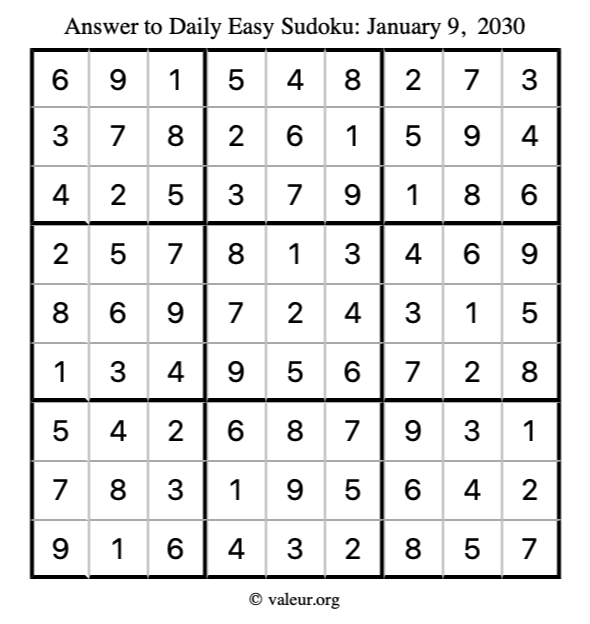 Answer to Daily Easy Sudoku: January 9, 2030

| | | | | | | | | |
|---|---|---|---|---|---|---|---|---|
| 6 | 9 | 1 | 5 | 4 | 8 | 2 | 7 | 3 |
| 3 | 7 | 8 | 2 | 6 | 1 | 5 | 9 | 4 |
| 4 | 2 | 5 | 3 | 7 | 9 | 1 | 8 | 6 |
| 2 | 5 | 7 | 8 | 1 | 3 | 4 | 6 | 9 |
| 8 | 6 | 9 | 7 | 2 | 4 | 3 | 1 | 5 |
| 1 | 3 | 4 | 9 | 5 | 6 | 7 | 2 | 8 |
| 5 | 4 | 2 | 6 | 8 | 7 | 9 | 3 | 1 |
| 7 | 8 | 3 | 1 | 9 | 5 | 6 | 4 | 2 |
| 9 | 1 | 6 | 4 | 3 | 2 | 8 | 5 | 7 |

© valeur.org